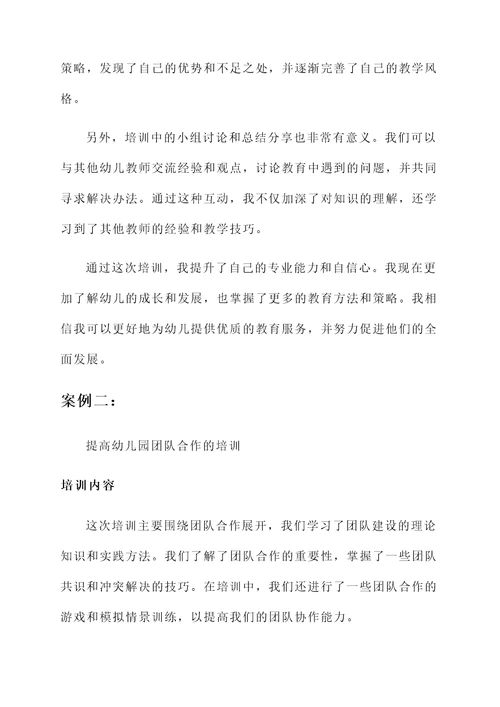 策略，发现了自己的优势和不足之处，并逐渐完善了自己的教学风格。

另外，培训中的小组讨论和总结分享也非常有意义。我们可以与其他幼儿教师交流经验和观点，讨论教育中遇到的问题，并共同寻求解决办法。通过这种互动，我不仅加深了对知识的理解，还学习到了其他教师的经验和教学技巧。

通过这次培训，我提升了自己的专业能力和自信心。我现在更加了解幼儿的成长和发展，也掌握了更多的教育方法和策略。我相信我可以更好地为幼儿提供优质的教育服务，并努力促进他们的全面发展。

案例二：

提高幼儿园团队合作的培训

培训内容

这次培训主要围绕团队合作展开，我们学习了团队建设的理论知识和实践方法。我们了解了团队合作的重要性，掌握了一些团队共识和冲突解决的技巧。在培训中，我们还进行了一些团队合作的游戏和模拟情景训练，以提高我们的团队协作能力。